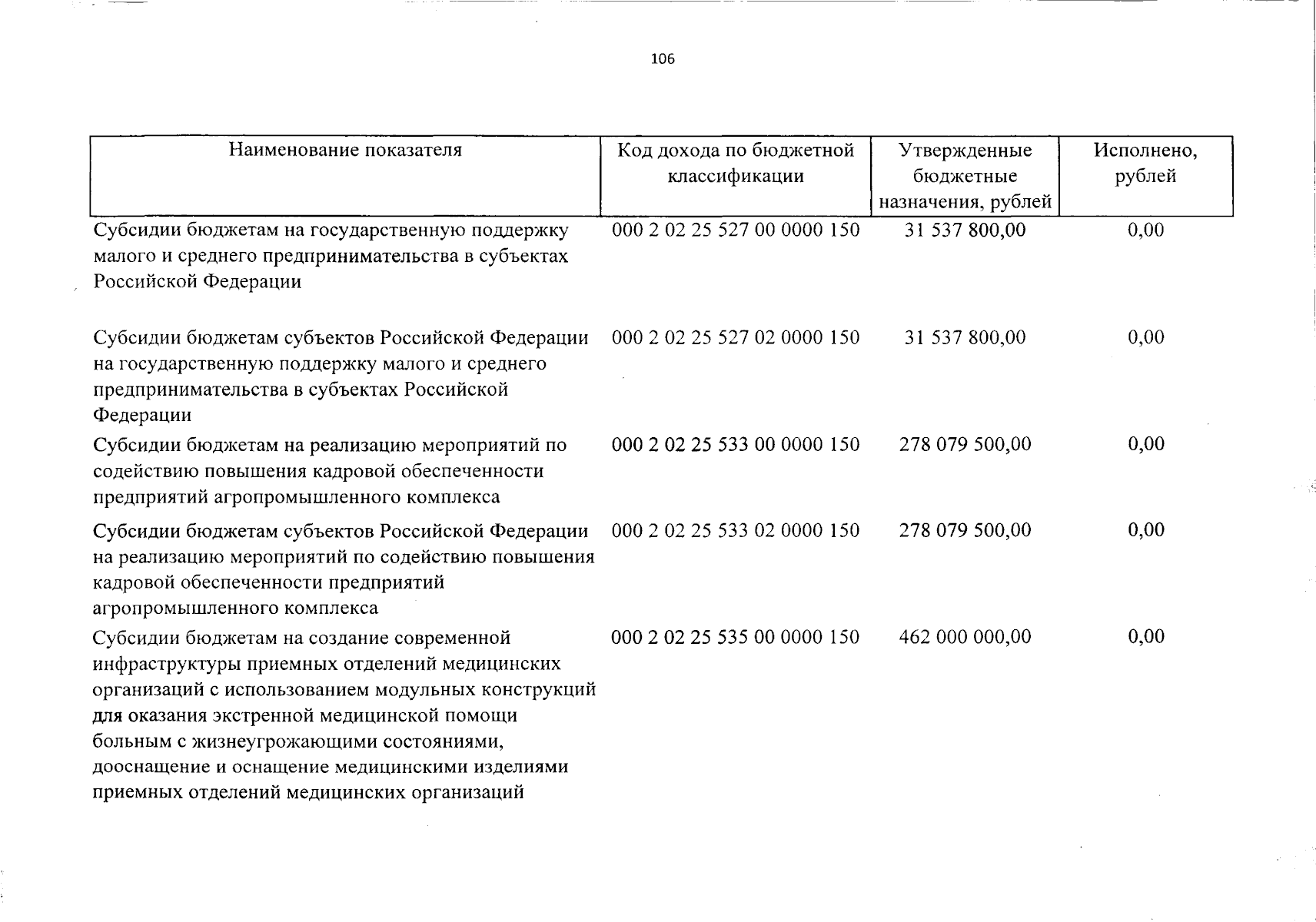 106

| Наименование показателя | Код дохода по бюджетной классификации | Утвержденные бюджетные назначения, рублей | Исполнено, рублей |
|---|---|---|---|
| Субсидии бюджетам на государственную поддержку малого и среднего предпринимательства в субъектах Российской Федерации | 000 2 02 25 527 00 0000 150 | 31 537 800,00 | 0,00 |
| Субсидии бюджетам субъектов Российской Федерации на государственную поддержку малого и среднего предпринимательства в субъектах Российской Федерации | 000 2 02 25 527 02 0000 150 | 31 537 800,00 | 0,00 |
| Субсидии бюджетам на реализацию мероприятий по содействию повышения кадровой обеспеченности предприятий агропромышленного комплекса | 000 2 02 25 533 00 0000 150 | 278 079 500,00 | 0,00 |
| Субсидии бюджетам субъектов Российской Федерации на реализацию мероприятий по содействию повышения кадровой обеспеченности предприятий агропромышленного комплекса | 000 2 02 25 533 02 0000 150 | 278 079 500,00 | 0,00 |
| Субсидии бюджетам на создание современной инфраструктуры приемных отделений медицинских организаций с использованием модульных конструкций для оказания экстренной медицинской помощи больным с жизнеугрожающими состояниями, дооснащение и оснащение медицинскими изделиями приемных отделений медицинских организаций | 000 2 02 25 535 00 0000 150 | 462 000 000,00 | 0,00 |